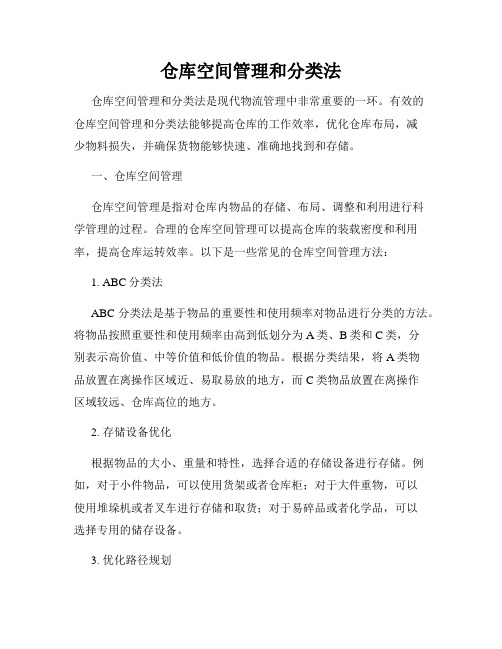 仓库空间管理和分类法

仓库空间管理和分类法是现代物流管理中非常重要的一环。有效的仓库空间管理和分类法能够提高仓库的工作效率，优化仓库布局，减少物料损失，并确保货物能够快速、准确地找到和存储。

一、仓库空间管理

仓库空间管理是指对仓库内物品的存储、布局、调整和利用进行科学管理的过程。合理的仓库空间管理可以提高仓库的装载密度和利用率，提高仓库运转效率。以下是一些常见的仓库空间管理方法：

1. ABC 分类法

ABC 分类法是基于物品的重要性和使用频率对物品进行分类的方法。将物品按照重要性和使用频率由高到低划分为 A 类、B 类和 C 类，分别表示高价值、中等价值和低价值的物品。根据分类结果，将 A 类物品放置在离操作区域近、易取易放的地方，而 C 类物品放置在离操作区域较远、仓库高位的地方。

2. 存储设备优化

根据物品的大小、重量和特性，选择合适的存储设备进行存储。例如，对于小件物品，可以使用货架或者仓库柜；对于大件重物，可以使用堆垛机或者叉车进行存储和取货；对于易碎品或者化学品，可以选择专用的储存设备。

3. 优化路径规划